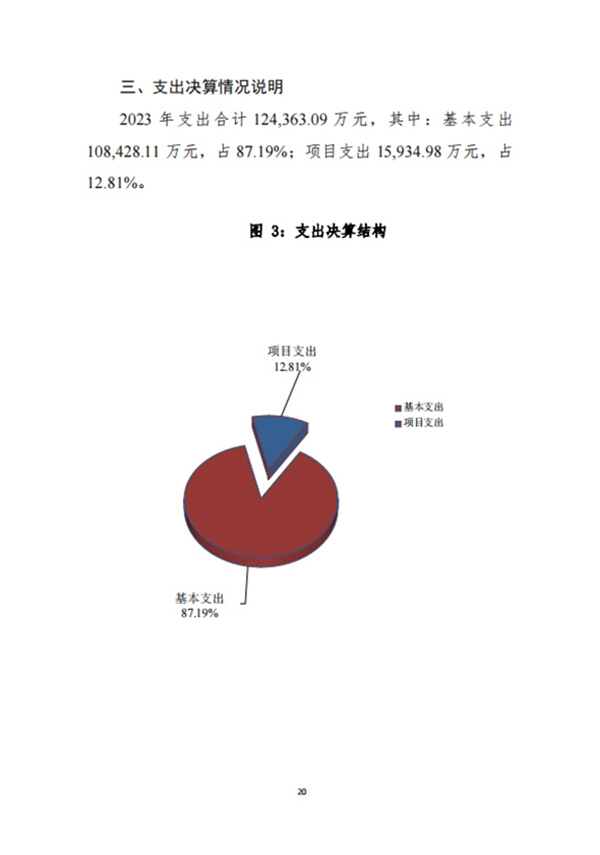 三、支出决算情况说明

2023 年支出合计 124,363.09 万元，其中：基本支出 108,428.11 万元，占 87.19%；项目支出 15,934.98 万元，占 12.81%。

图 3：支出决算结构

项目支出
12.81%

基本支出
项目支出

基本支出
87.19%

20